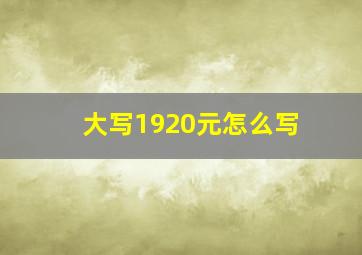 大写1920元怎么写